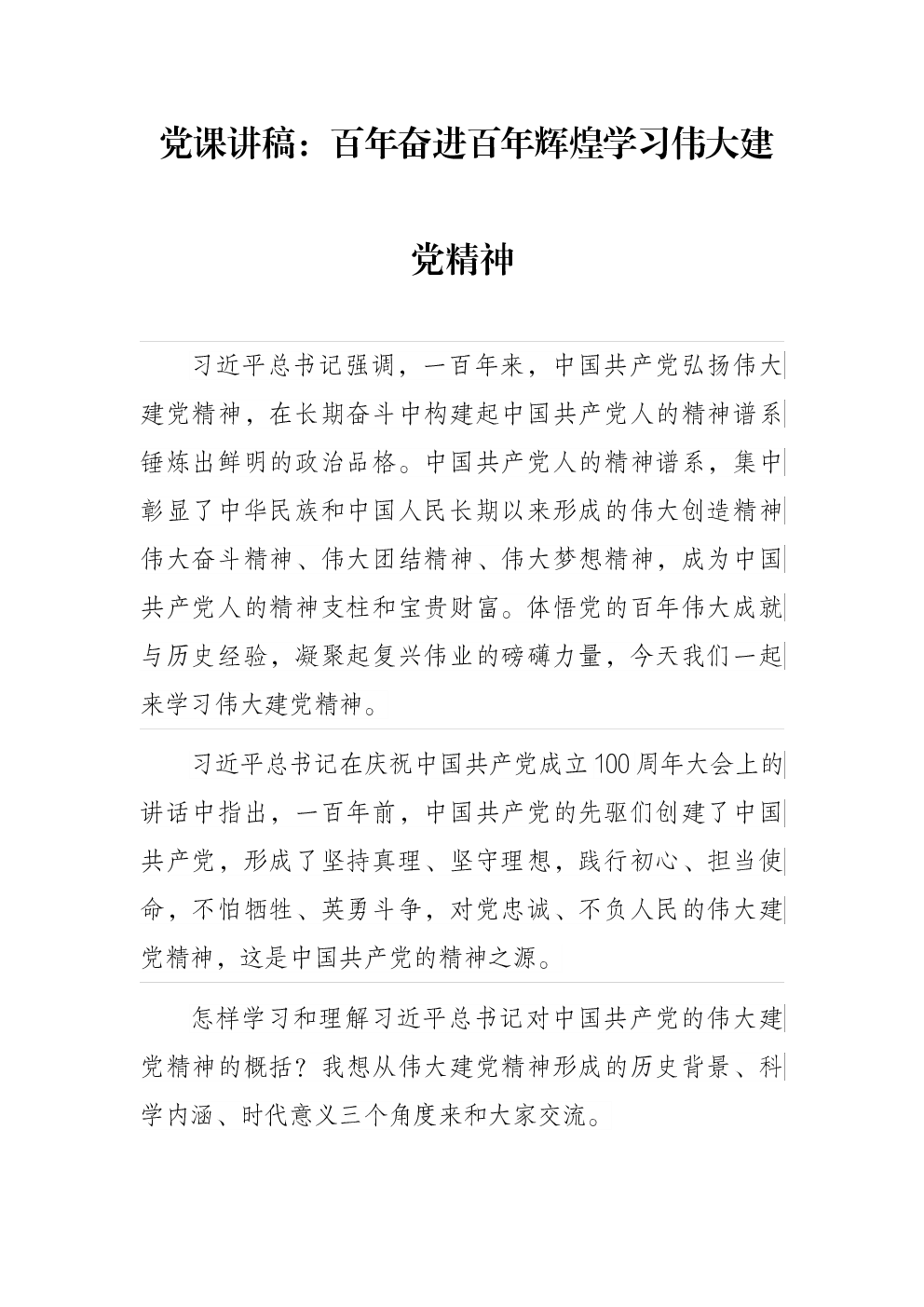 党课讲稿：百年奋进百年辉煌学习伟大建党精神

习近平总书记强调，一百年来，中国共产党弘扬伟大建党精神，在长期奋斗中构建起中国共产党人的精神谱系锤炼出鲜明的政治品格。中国共产党人的精神谱系，集中彰显了中华民族和中国人民长期以来形成的伟大创造精神伟大奋斗精神、伟大团结精神、伟大梦想精神，成为中国共产党人的精神支柱和宝贵财富。体悟党的百年伟大成就与历史经验，凝聚起复兴伟业的磅礴力量，今天我们一起来学习伟大建党精神。

习近平总书记在庆祝中国共产党成立100周年大会上的讲话中指出，一百年前，中国共产党的先驱们创建了中国共产党，形成了坚持真理、坚守理想，践行初心、担当使命，不怕牺牲、英勇斗争，对党忠诚、不负人民的伟大建党精神，这是中国共产党的精神之源。

怎样学习和理解习近平总书记对中国共产党的伟大建党精神的概括？我想从伟大建党精神形成的历史背景、科学内涵、时代意义三个角度来和大家交流。